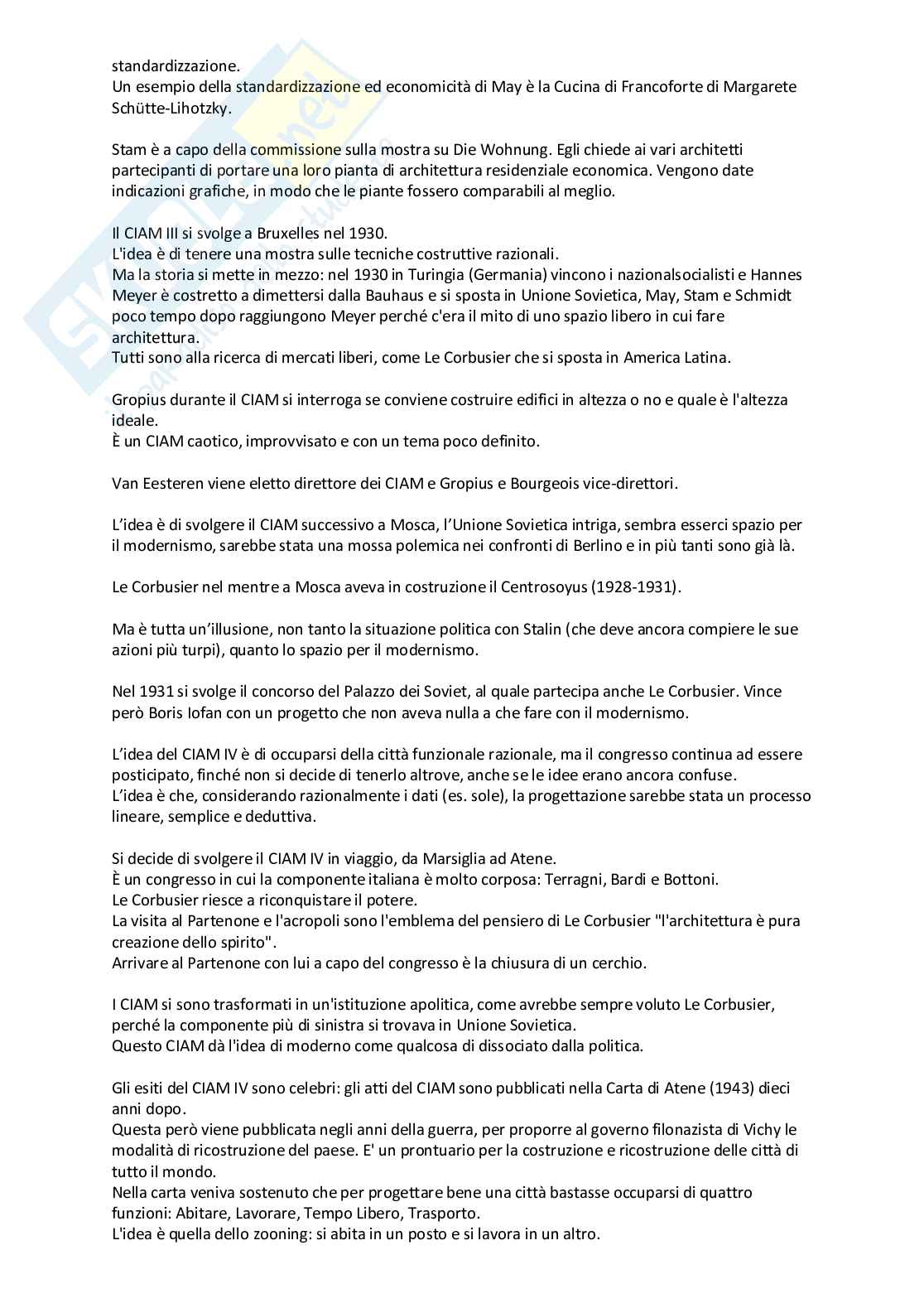 standardizzazione.
Un esempio della standardizzazione ed economicità di May è la Cucina di Francoforte di Margarete Schütte-Lihotzky.

Stam è a capo della commissione sulla mostra su Die Wohnung. Egli chiede ai vari architetti partecipanti di portare una loro pianta di architettura residenziale economica. Vengono date indicazioni grafiche, in modo che le piante fossero comparabili al meglio.

Il CIAM III si svolge a Bruxelles nel 1930.
L'idea è di tenere una mostra sulle tecniche costruttive razionali.
Ma la storia si mette in mezzo: nel 1930 in Turingia (Germania) vincono i nazionalsocialisti e Hannes Meyer è costretto a dimettersi dalla Bauhaus e si sposta in Unione Sovietica, May, Stam e Schmidt poco tempo dopo raggiungono Meyer perché c'era il mito di uno spazio libero in cui fare architettura.
Tutti sono alla ricerca di mercati liberi, come Le Corbusier che si sposta in America Latina.

Gropius durante il CIAM si interroga se conviene costruire edifici in altezza o no e quale è l'altezza ideale.
È un CIAM caotico, improvvisato e con un tema poco definito.

Van Eesteren viene eletto direttore dei CIAM e Gropius e Bourgeois vice-direttori.

L'idea è di svolgere il CIAM successivo a Mosca, l'Unione Sovietica intriga, sembra esserci spazio per il modernismo, sarebbe stata una mossa polemica nei confronti di Berlino e in più tanti sono già là.

Le Corbusier nel mentre a Mosca aveva in costruzione il Centrosoyus (1928-1931).

Ma è tutta un'illusione, non tanto la situazione politica con Stalin (che deve ancora compiere le sue azioni più turpi), quanto lo spazio per il modernismo.

Nel 1931 si svolge il concorso del Palazzo dei Soviet, al quale partecipa anche Le Corbusier. Vince però Boris Iofan con un progetto che non aveva nulla a che fare con il modernismo.

L'idea del CIAM IV è di occuparsi della città funzionale razionale, ma il congresso continua ad essere posticipato, finché non si decide di tenerlo altrove, anche se le idee erano ancora confuse.
L'idea è che, considerando razionalmente i dati (es. sole), la progettazione sarebbe stata un processo lineare, semplice e deduttiva.

Si decide di svolgere il CIAM IV in viaggio, da Marsiglia ad Atene.
È un congresso in cui la componente italiana è molto corposa: Terragni, Bardi e Bottoni.
Le Corbusier riesce a riconquistare il potere.
La visita al Partenone e l'acropoli sono l'emblema del pensiero di Le Corbusier "l'architettura è pura creazione dello spirito".
Arrivare al Partenone con lui a capo del congresso è la chiusura di un cerchio.

I CIAM si sono trasformati in un'istituzione apolitica, come avrebbe sempre voluto Le Corbusier, perché la componente più di sinistra si trovava in Unione Sovietica.
Questo CIAM dà l'idea di moderno come qualcosa di dissociato dalla politica.

Gli esiti del CIAM IV sono celebri: gli atti del CIAM sono pubblicati nella Carta di Atene (1943) dieci anni dopo.
Questa però viene pubblicata negli anni della guerra, per proporre al governo filonazista di Vichy le modalità di ricostruzione del paese. E' un prontuario per la costruzione e ricostruzione delle città di tutto il mondo.
Nella carta veniva sostenuto che per progettare bene una città bastasse occuparsi di quattro funzioni: Abitare, Lavorare, Tempo Libero, Trasporto.
L'idea è quella dello zooning: si abita in un posto e si lavora in un altro.